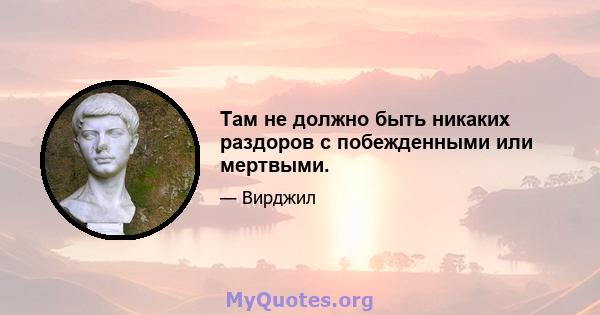 Там не должно быть никаких раздоров с побежденными или мертвыми.

— Вирджил

MyQuotes.org